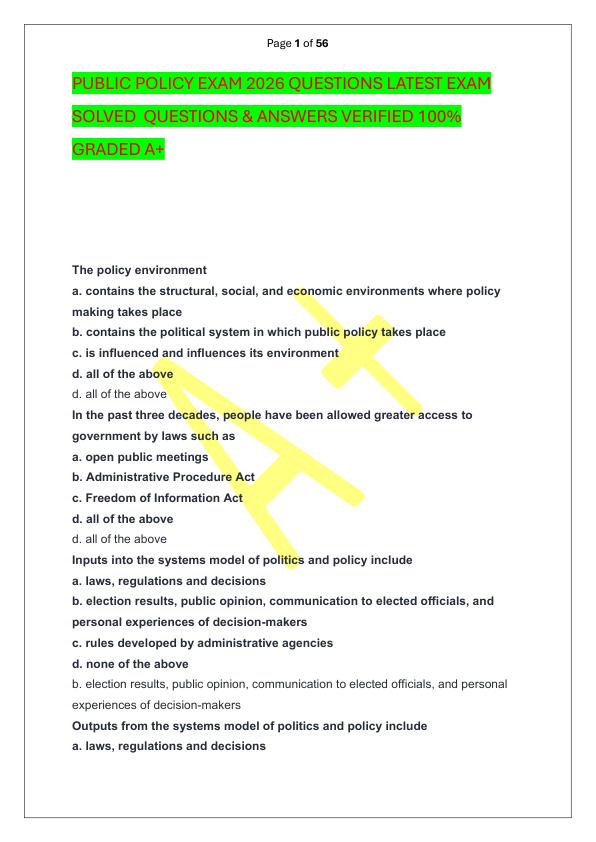 Page 1 of 56

PUBLIC POLICY EXAM 2026 QUESTIONS LATEST EXAM SOLVED QUESTIONS & ANSWERS VERIFIED 100% GRADED A+

The policy environment
a. contains the structural, social, and economic environments where policy making takes place
b. contains the political system in which public policy takes place
c. is influenced and influences its environment
d. all of the above
d. all of the above
In the past three decades, people have been allowed greater access to government by laws such as
a. open public meetings
b. Administrative Procedure Act
c. Freedom of Information Act
d. all of the above
d. all of the above
Inputs into the systems model of politics and policy include
a. laws, regulations and decisions
b. election results, public opinion, communication to elected officials, and personal experiences of decision-makers
c. rules developed by administrative agencies
d. none of the above
b. election results, public opinion, communication to elected officials, and personal experiences of decision-makers
Outputs from the systems model of politics and policy include
a. laws, regulations and decisions

A+